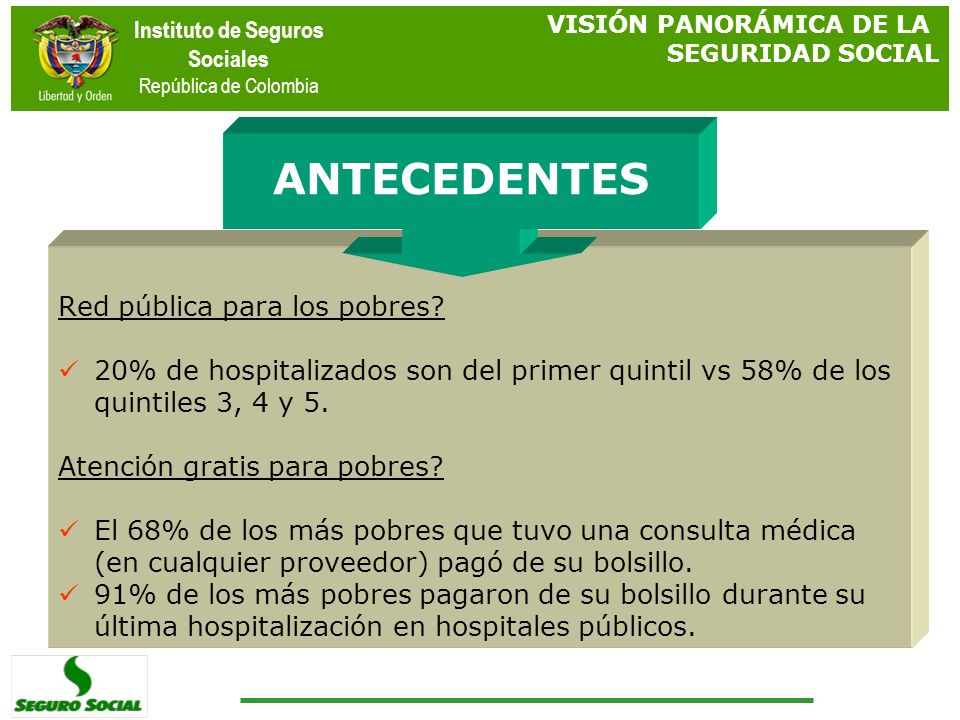 Libertad y Orden

Instituto de Seguros Sociales
República de Colombia

VISIÓN PANORÁMICA DE LA SEGURIDAD SOCIAL

ANTECEDENTES

Red pública para los pobres?

✓ 20% de hospitalizados son del primer quintil vs 58% de los quintiles 3, 4 y 5.

Atención gratis para pobres?

✓ El 68% de los más pobres que tuvo una consulta médica (en cualquier proveedor) pagó de su bolsillo.
✓ 91% de los más pobres pagaron de su bolsillo durante su última hospitalización en hospitales públicos.

SEGURO SOCIAL